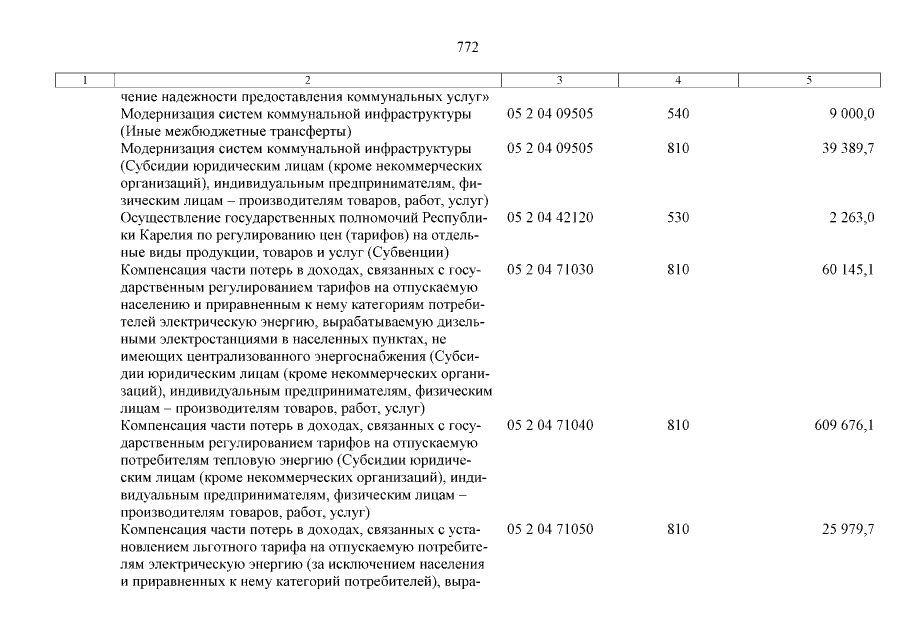 772

| 1 | 2 | 3 | 4 | 5 |
|---|---|---|---|---|
| | чение надежности предоставления коммунальных услуг» | | | |
| | Модернизация систем коммунальной инфраструктуры (Иные межбюджетные трансферты) | 05 2 04 09505 | 540 | 9 000,0 |
| | Модернизация систем коммунальной инфраструктуры (Субсидии юридическим лицам (кроме некоммерческих организаций), индивидуальным предпринимателям, физическим лицам – производителям товаров, работ, услуг) | 05 2 04 09505 | 810 | 39 389,7 |
| | Осуществление государственных полномочий Республики Карелия по регулированию цен (тарифов) на отдельные виды продукции, товаров и услуг (Субвенции) | 05 2 04 42120 | 530 | 2 263,0 |
| | Компенсация части потерь в доходах, связанных с государственным регулированием тарифов на отпускаемую населению и приравненным к нему категориям потребителей электрическую энергию, вырабатываемую дизельными электростанциями в населенных пунктах, не имеющих централизованного энергоснабжения (Субсидии юридическим лицам (кроме некоммерческих организаций), индивидуальным предпринимателям, физическим лицам – производителям товаров, работ, услуг) | 05 2 04 71030 | 810 | 60 145,1 |
| | Компенсация части потерь в доходах, связанных с государственным регулированием тарифов на отпускаемую потребителям тепловую энергию (Субсидии юридическим лицам (кроме некоммерческих организаций), индивидуальным предпринимателям, физическим лицам – производителям товаров, работ, услуг) | 05 2 04 71040 | 810 | 609 676,1 |
| | Компенсация части потерь в доходах, связанных с установлением льготного тарифа на отпускаемую потребителям электрическую энергию (за исключением населения и приравненных к нему категорий потребителей), выра- | 05 2 04 71050 | 810 | 25 979,7 |